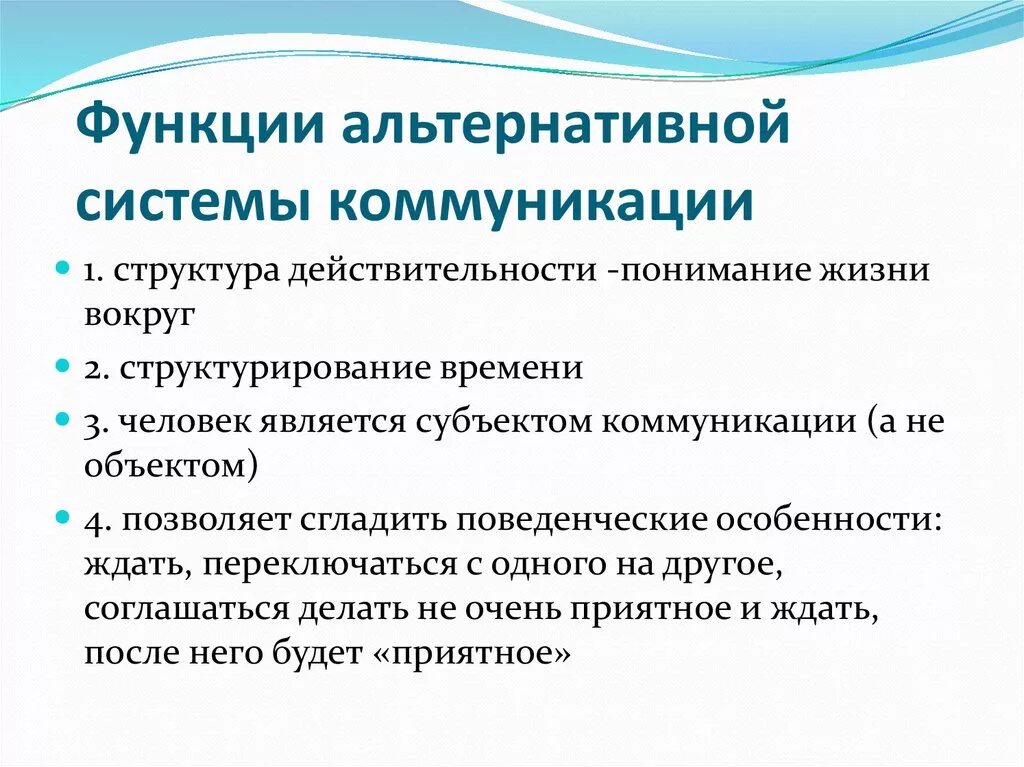 Функции альтернативной системы коммуникации

1. структура действительности -понимание жизни вокруг

2. структурирование времени

3. человек является субъектом коммуникации (а не объектом)

4. позволяет сгладить поведенческие особенности: ждать, переключаться с одного на другое, соглашаться делать не очень приятное и ждать, после него будет «приятное»